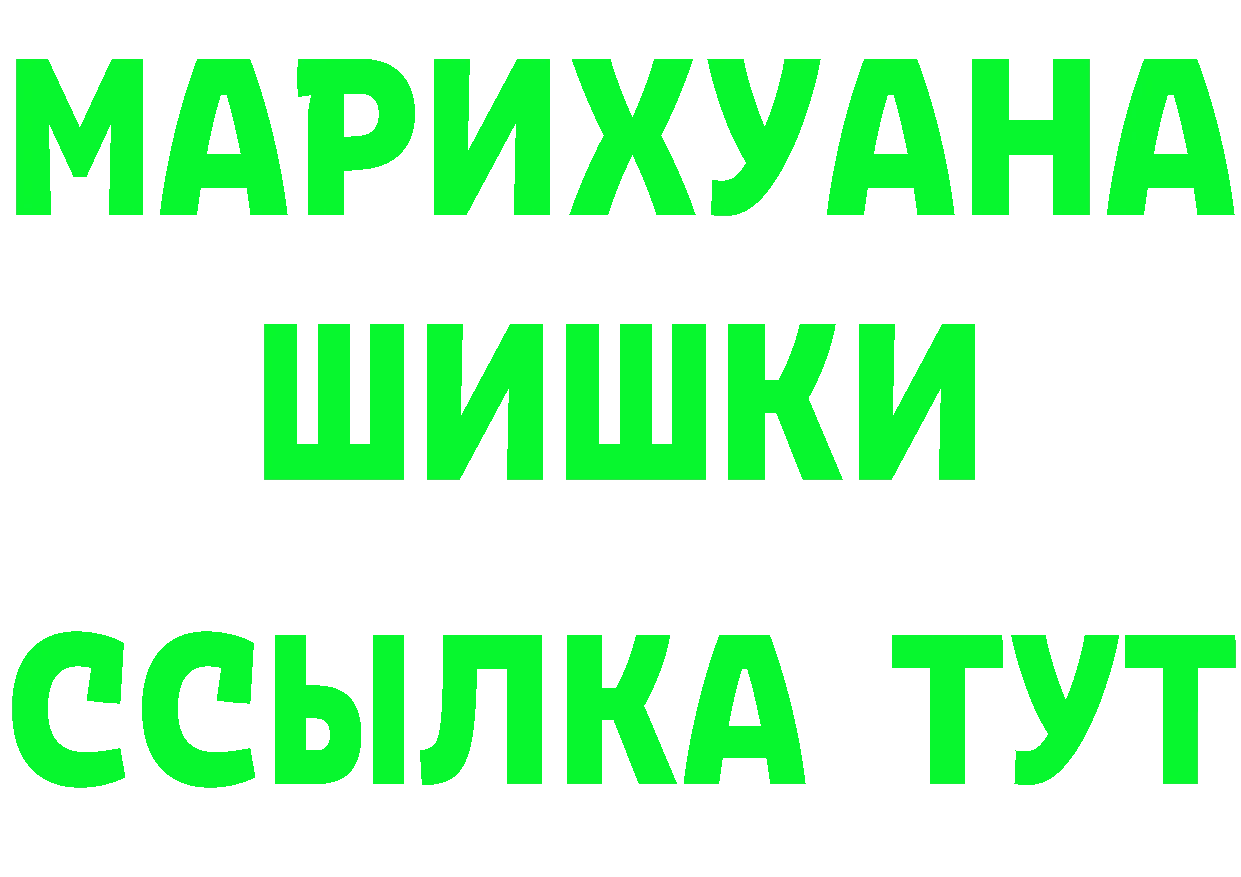 МАРИХУАНА
ШИШКИ
ССЫЛКА ТУТ